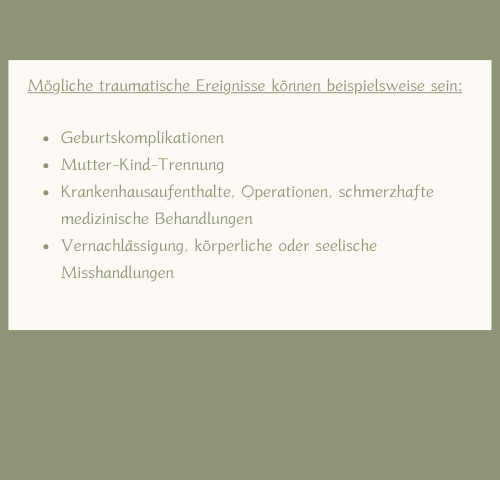 Mögliche traumatische Ereignisse können beispielsweise sein:

- Geburtskomplikationen
- Mutter-Kind-Trennung
- Krankenhausaufenthalte, Operationen, schmerzhafte medizinische Behandlungen
- Vernachlässigung, körperliche oder seelische Misshandlungen